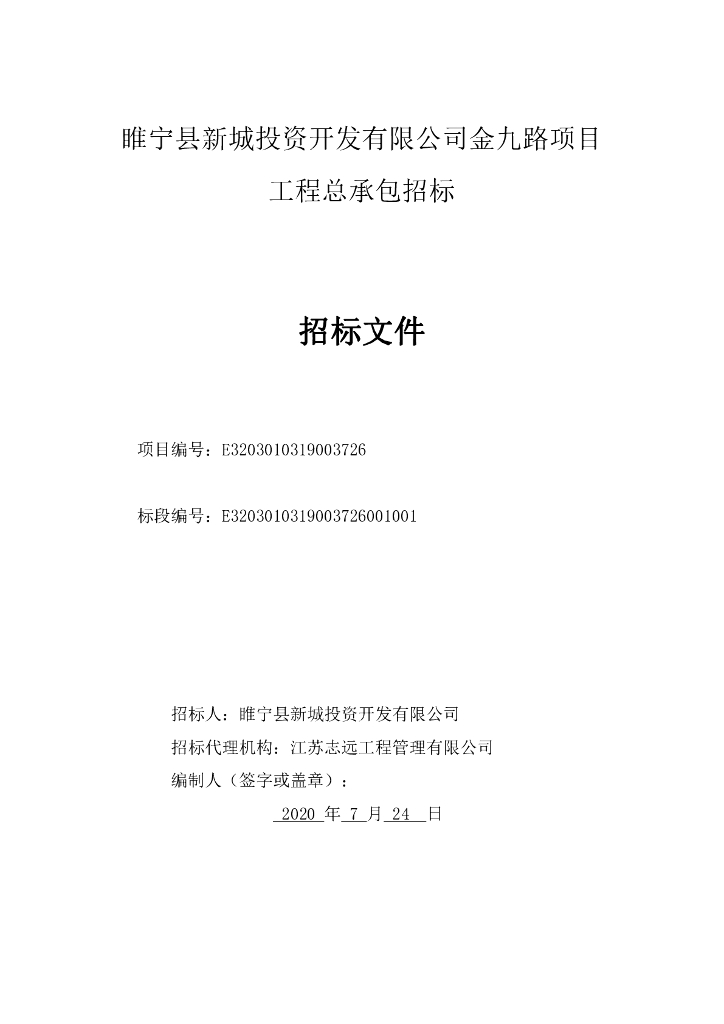 睢宁县新城投资开发有限公司金九路项目

工程总承包招标

招标文件

项目编号：E3203010319003726

标段编号：E3203010319003726001001

招标人：睢宁县新城投资开发有限公司

招标代理机构：江苏志远工程管理有限公司

编制人（签字或盖章）：

2020 年 7 月 24 日